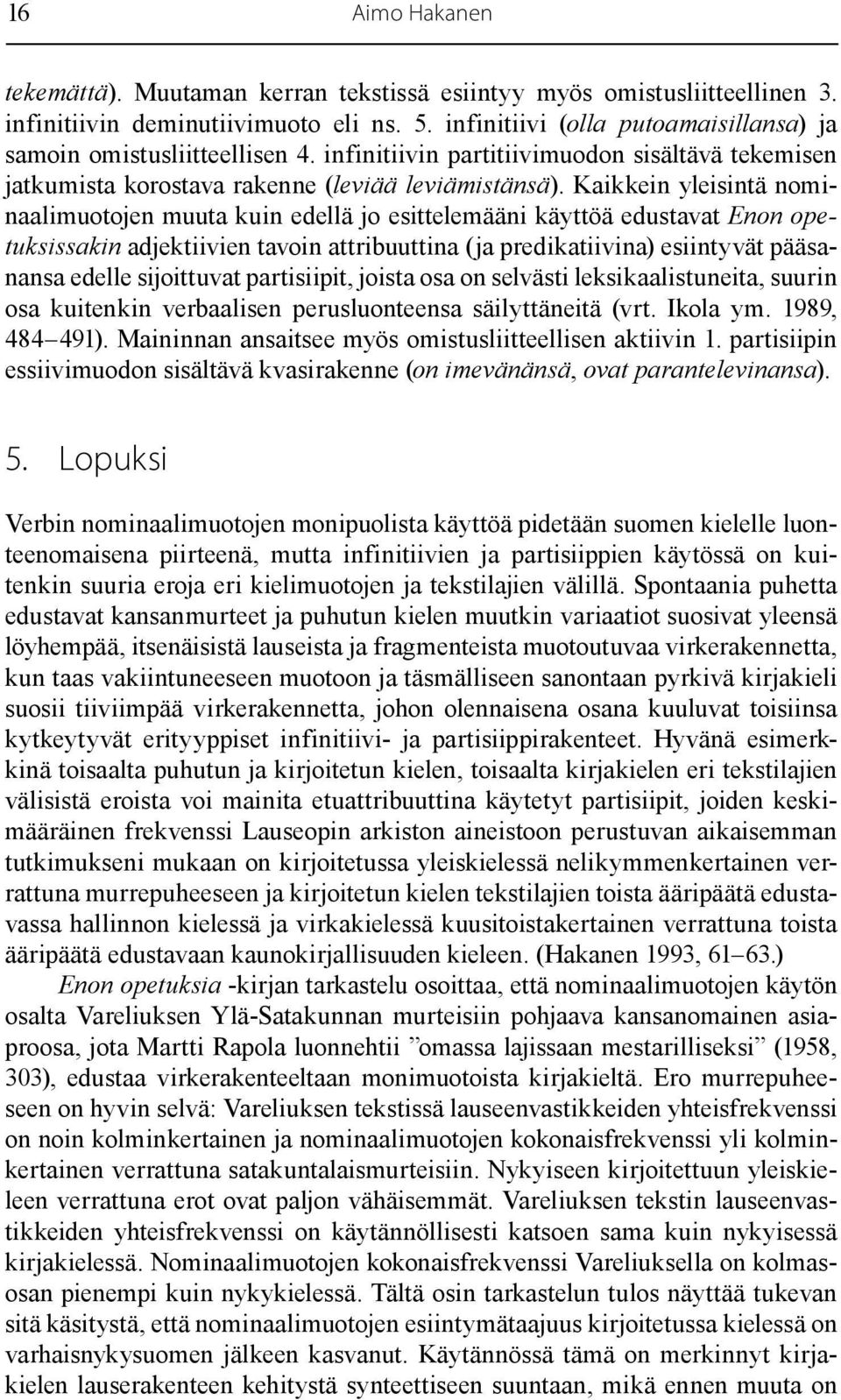 16 Aimo Hakanen

tekemättä). Muutaman kerran tekstissä esiintyy myös omistusliitteellinen 3. infinitiivin deminutiivimuoto eli ns. 5. infinitiivi (olla putoamaisillansa) ja samoin omistusliitteellisen 4. infinitiivin partitiivimuodon sisältävä tekemisen jatkumista korostava rakenne (leviää leviämistänsä). Kaikkein yleisintä nominaalimuotojen muuta kuin edellä jo esittelemääni käyttöä edustavat Enon opetuksissakin adjektiivien tavoin attribuuttina (ja predikatiivina) esiintyvät pääsanansa edelle sijoittuvat partisiipit, joista osa on selvästi leksikaalistuneita, suurin osa kuitenkin verbaalisen perusluonteensa säilyttäneitä (vrt. Ikola ym. 1989, 484–491). Maininnan ansaitsee myös omistusliitteellisen aktiivin 1. partisiipin essiivimuodon sisältävä kvasirakenne (on imevänänsä, ovat parantelevinansa).

5. Lopuksi

Verbin nominaalimuotojen monipuolista käyttöä pidetään suomen kielelle luonteenomaisena piirteenä, mutta infinitiivien ja partisiippien käytössä on kuitenkin suuria eroja eri kielimuotojen ja tekstilajien välillä. Spontaania puhetta edustavat kansanmurteet ja puhutun kielen muutkin variaatiot suosivat yleensä löyhempää, itsenäisistä lauseista ja fragmenteista muotoutuvaa virkerakennetta, kun taas vakiintuneeseen muotoon ja täsmälliseen sanontaan pyrkivä kirjakieli suosii tiiviimpää virkerakennetta, johon olennaisena osana kuuluvat toisiinsa kytkeytyvät erityyppiset infinitiivi- ja partisiippirakenteet. Hyvänä esimerkkinä toisaalta puhutun ja kirjoitetun kielen, toisaalta kirjakielen eri tekstilajien välisistä eroista voi mainita etuattribuuttina käytetyt partisiipit, joiden keskimääräinen frekvenssi Lauseopin arkiston aineistoon perustuvan aikaisemman tutkimukseni mukaan on kirjoitetussa yleiskielessä nelikymmenkertainen verrattuna murrepuheeseen ja kirjoitetun kielen tekstilajien toista ääripäätä edustavassa hallinnon kielessä ja virkakielessä kuusitoistakertainen verrattuna toista ääripäätä edustavaan kaunokirjallisuuden kieleen. (Hakanen 1993, 61–63.)

Enon opetuksia -kirjan tarkastelu osoittaa, että nominaalimuotojen käytön osalta Vareliuksen Ylä-Satakunnan murteisiin pohjaava kansanomainen asiaproosa, jota Martti Rapola luonnehtii ”omassa lajissaan mestarilliseksi” (1958, 303), edustaa virkerakenteeltaan monimuotoista kirjakieltä. Ero murrepuheeseen on hyvin selvä: Vareliuksen tekstissä lauseenvastikkeiden yhteisfrekvenssi on noin kolminkertainen ja nominaalimuotojen kokonaisfrekvenssi yli kolminkertainen verrattuna satakuntalaismurteisiin. Nykyiseen kirjoitettuun yleiskieleen verrattuna erot ovat paljon vähäisemmät. Vareliuksen tekstin lauseenvastikkeiden yhteisfrekvenssi on käytännöllisesti katsoen sama kuin nykyisessä kirjakielessä. Nominaalimuotojen kokonaisfrekvenssi Vareliuksella on kolmasosan pienempi kuin nykykielessä. Tältä osin tarkastelun tulos näyttää tukevan sitä käsitystä, että nominaalimuotojen esiintymätaajuus kirjoitetussa kielessä on varhaisnykysuomen jälkeen kasvanut. Käytännössä tämä on merkinnyt kirjakielen lauserakenteen kehitystä synteettiseen suuntaan, mikä ennen muuta on